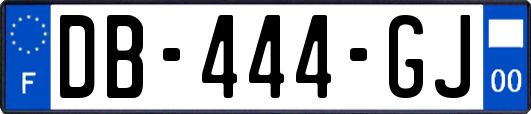 F

DB-444-GJ

00